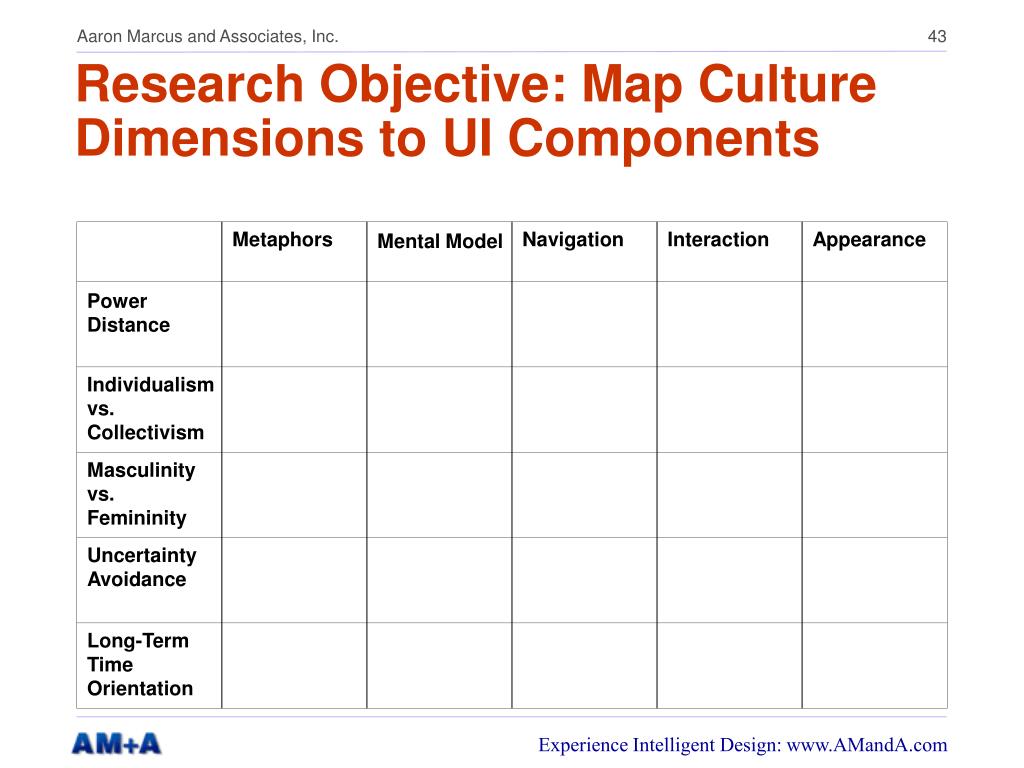 Aaron Marcus and Associates, Inc.

43

Research Objective: Map Culture Dimensions to UI Components

| | Metaphors | Mental Model | Navigation | Interaction | Appearance |
|---|---|---|---|---|---|
| Power Distance | | | | | |
| Individualism vs. Collectivism | | | | | |
| Masculinity vs. Femininity | | | | | |
| Uncertainty Avoidance | | | | | |
| Long-Term Time Orientation | | | | | |

AM+A

Experience Intelligent Design: www.AMandA.com